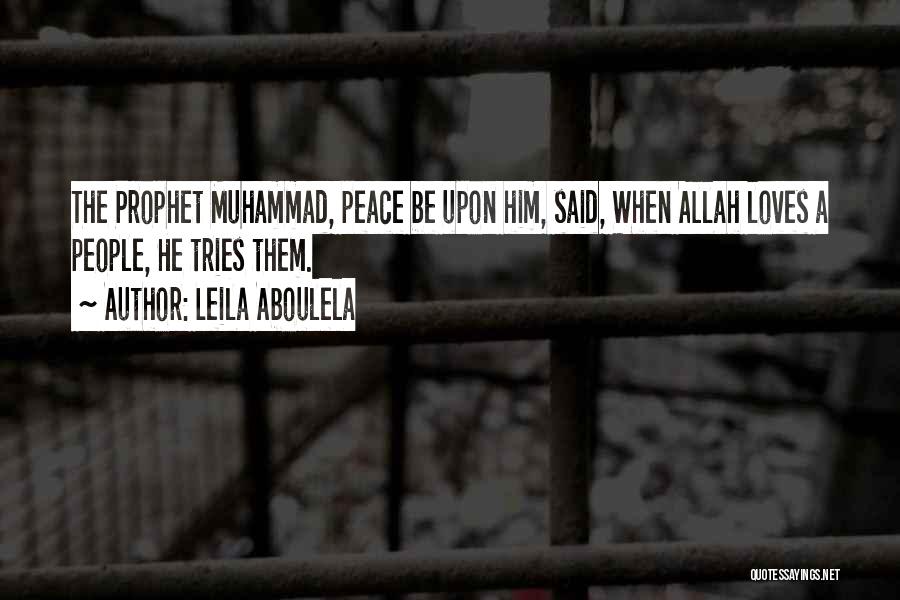 THE PROPHET MUHAMMAD, PEACE BE UPON HIM, SAID, WHEN ALLAH LOVES A PEOPLE, HE TRIES THEM.

~ AUTHOR: LEILA ABOULELA

QUOTESSAYINGS.NET